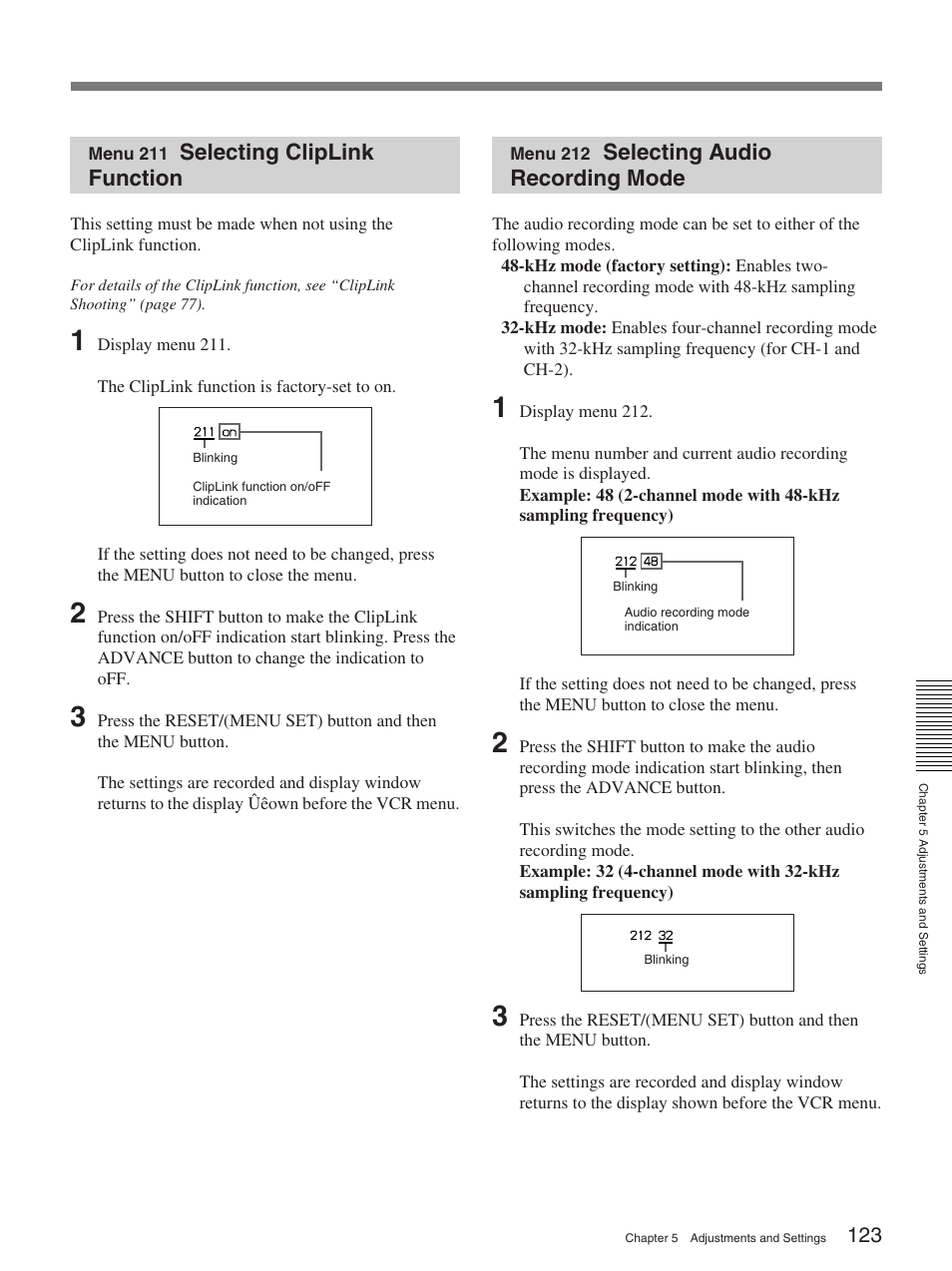 Menu 211 Selecting ClipLink Function

This setting must be made when not using the ClipLink function.

For details of the ClipLink function, see “ClipLink Shooting” (page 77).

1 Display menu 211.

The ClipLink function is factory-set to on.

211 on
Blinking
ClipLink function on/oFF indication

If the setting does not need to be changed, press the MENU button to close the menu.

2 Press the SHIFT button to make the ClipLink function on/oFF indication start blinking. Press the ADVANCE button to change the indication to oFF.

3 Press the RESET/(MENU SET) button and then the MENU button.

The settings are recorded and display window returns to the display Ûêown before the VCR menu.

Menu 212 Selecting Audio Recording Mode

The audio recording mode can be set to either of the following modes.

48-kHz mode (factory setting): Enables two-channel recording mode with 48-kHz sampling frequency.

32-kHz mode: Enables four-channel recording mode with 32-kHz sampling frequency (for CH-1 and CH-2).

1 Display menu 212.

The menu number and current audio recording mode is displayed.

Example: 48 (2-channel mode with 48-kHz sampling frequency)

212 48
Blinking
Audio recording mode indication

If the setting does not need to be changed, press the MENU button to close the menu.

2 Press the SHIFT button to make the audio recording mode indication start blinking, then press the ADVANCE button.

This switches the mode setting to the other audio recording mode.

Example: 32 (4-channel mode with 32-kHz sampling frequency)

212 32
Blinking

3 Press the RESET/(MENU SET) button and then the MENU button.

The settings are recorded and display window returns to the display shown before the VCR menu.

Chapter 5 Adjustments and Settings

Chapter 5 Adjustments and Settings 123